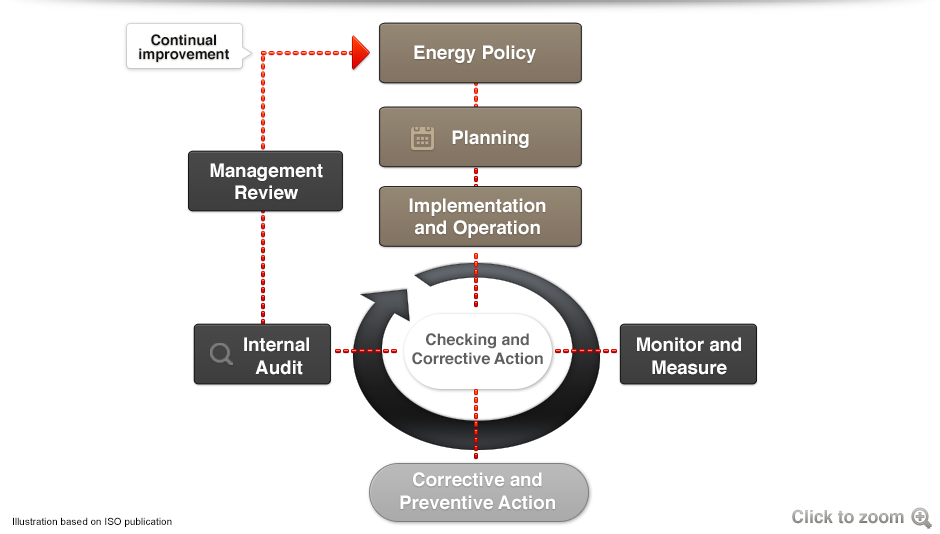 Continual improvement

Energy Policy

Planning

Management Review

Implementation and Operation

Internal Audit

Checking and Corrective Action

Monitor and Measure

Corrective and Preventive Action

Illustration based on ISO publication

Click to zoom